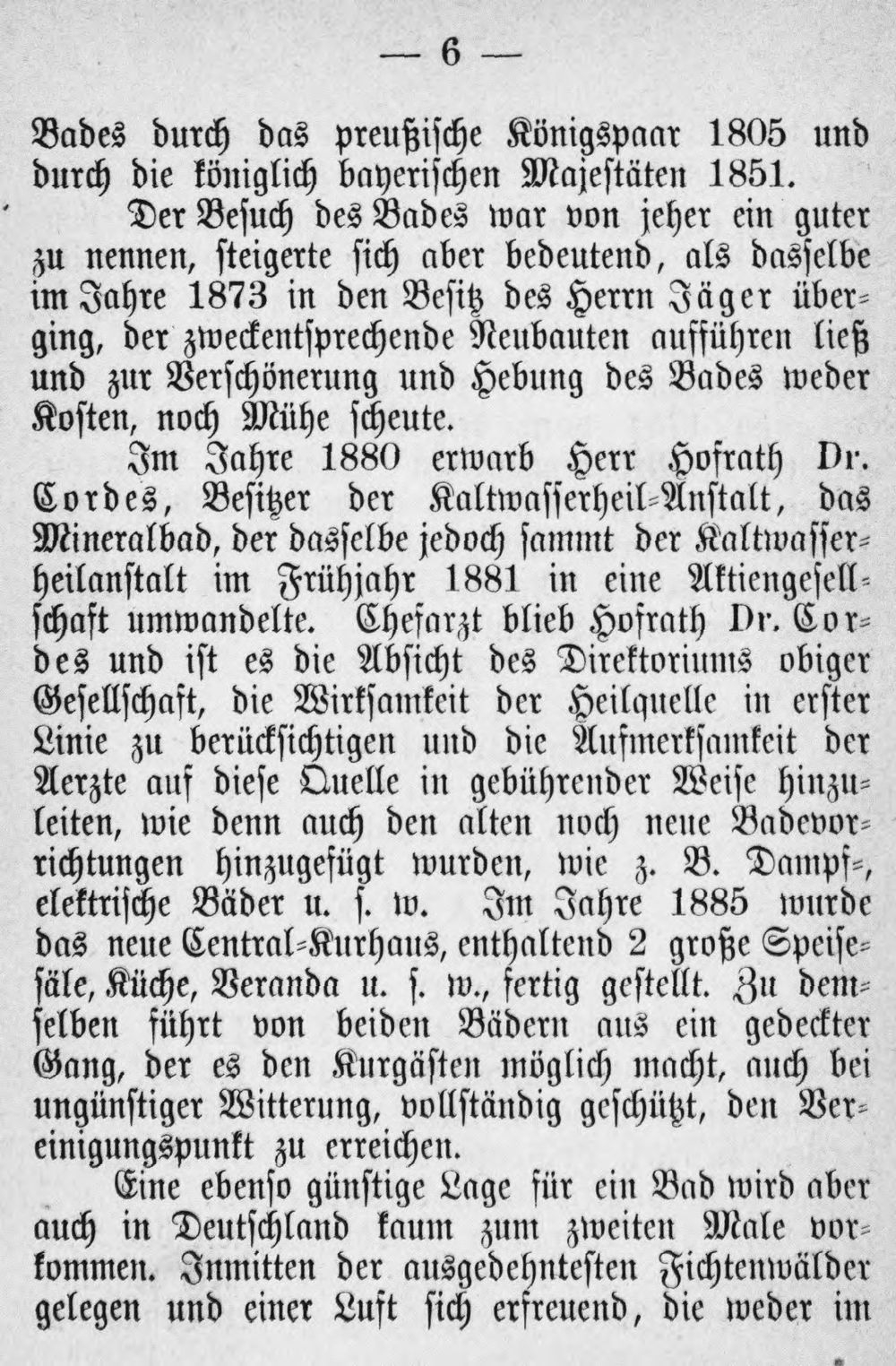 — 6 —

Bades durch das preußische Königspaar 1805 und durch die königlich bayerischen Majestäten 1851.

Der Besuch des Bades war von jeher ein guter zu nennen, steigerte sich aber bedeutend, als dasselbe im Jahre 1873 in den Besitz des Herrn Jäger überging, der zweckentsprechende Neubauten aufführen ließ und zur Verschönerung und Hebung des Bades weder Kosten, noch Mühe scheute.

Im Jahre 1880 erwarb Herr Hofrath Dr. Cordes, Besitzer der Kaltwasserheil-Anstalt, das Mineralbad, der dasselbe jedoch sammt der Kaltwasserheilanstalt im Frühjahr 1881 in eine Aktiengesellschaft umwandelte. Chefarzt blieb Hofrath Dr. Cordes und ist es die Absicht des Direktoriums obiger Gesellschaft, die Wirksamkeit der Heilquelle in erster Linie zu berücksichtigen und die Aufmerksamkeit der Aerzte auf diese Quelle in gebührender Weise hinzuleiten, wie denn auch den alten noch neue Badevorrichtungen hinzugefügt wurden, wie z. B. Dampf-, elektrische Bäder u. s. w. Im Jahre 1885 wurde das neue Central-Kurhaus, enthaltend 2 große Speisesäle, Küche, Veranda u. s. w., fertig gestellt. Zu demselben führt von beiden Bädern aus ein gedeckter Gang, der es den Kurgästen möglich macht, auch bei ungünstiger Witterung, vollständig geschützt, den Vereinigungspunkt zu erreichen.

Eine ebenso günstige Lage für ein Bad wird aber auch in Deutschland kaum zum zweiten Male vorkommen. Inmitten der ausgedehntesten Fichtenwälder gelegen und einer Luft sich erfreuend, die weder im